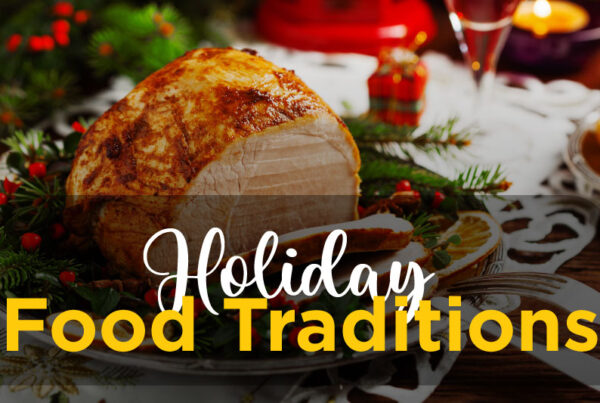 Holiday
Food Traditions